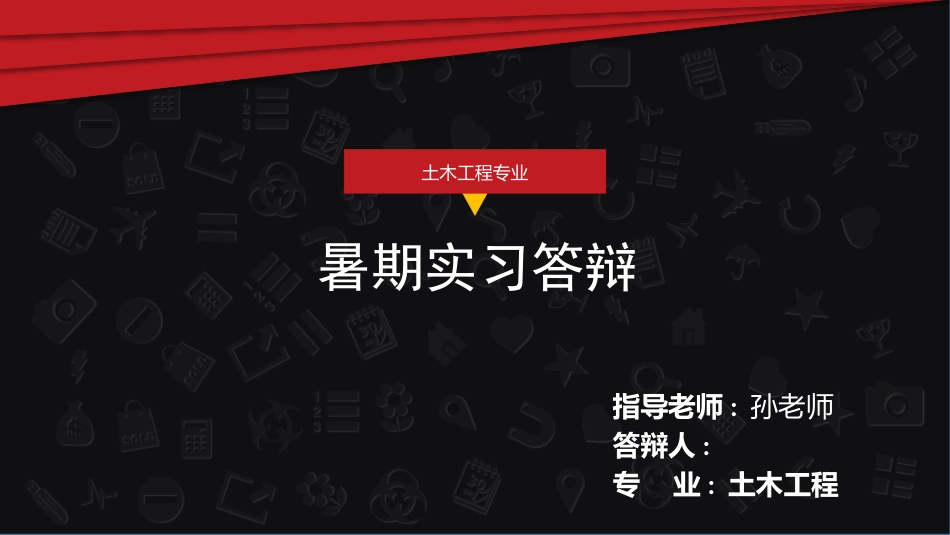 土木工程专业

暑期实习答辩

指导老师：孙老师
答辩人：
专 业：土木工程